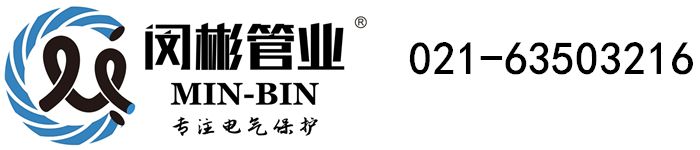 闵彬管业®
MIN-BIN
专注电气保护

021-63503216